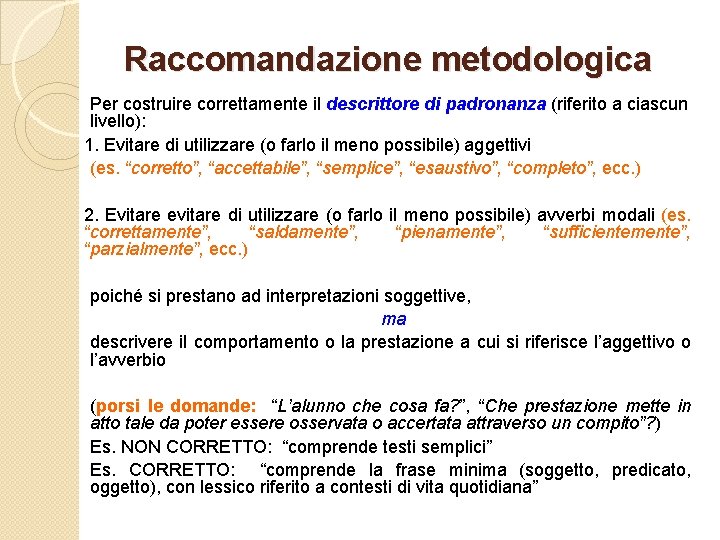 Raccomandazione metodologica

Per costruire correttamente il descrittore di padronanza (riferito a ciascun livello):

1. Evitare di utilizzare (o farlo il meno possibile) aggettivi (es. “corretto”, “accettabile”, “semplice”, “esaustivo”, “completo”, ecc.)

2. Evitare evitare di utilizzare (o farlo il meno possibile) avverbi modali (es. “correttamente”, “saldamente”, “pienamente”, “sufficientemente”, “parzialmente”, ecc.)

poiché si prestano ad interpretazioni soggettive,

ma

descrivere il comportamento o la prestazione a cui si riferisce l’aggettivo o l’avverbio

(porsi le domande: “L’alunno che cosa fa?”, “Che prestazione mette in atto tale da poter essere osservata o accertata attraverso un compito”?)

Es. NON CORRETTO: “comprende testi semplici”

Es. CORRETTO: “comprende la frase minima (soggetto, predicato, oggetto), con lessico riferito a contesti di vita quotidiana”